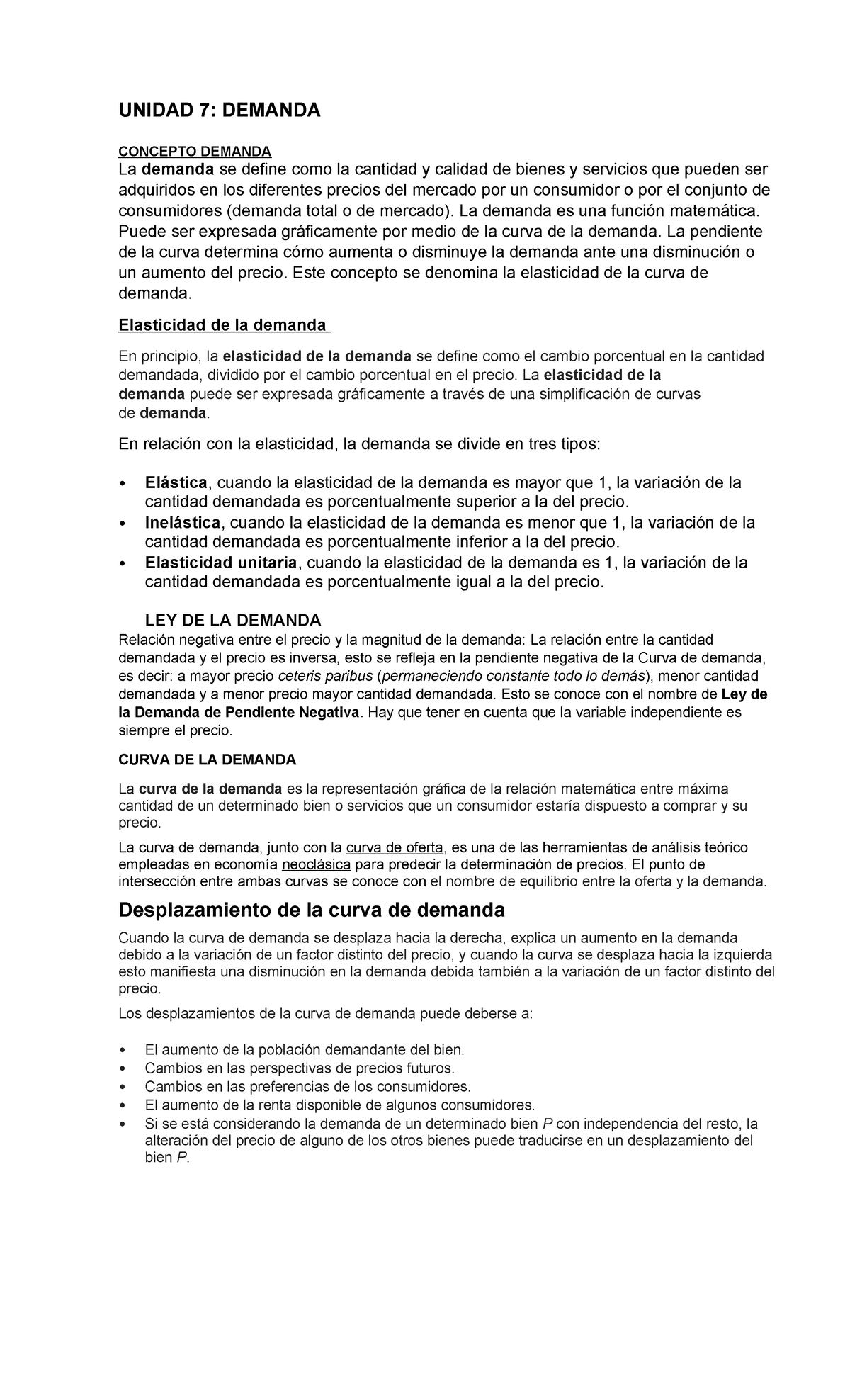 UNIDAD 7: DEMANDA

CONCEPTO DEMANDA
La demanda se define como la cantidad y calidad de bienes y servicios que pueden ser adquiridos en los diferentes precios del mercado por un consumidor o por el conjunto de consumidores (demanda total o de mercado). La demanda es una función matemática. Puede ser expresada gráficamente por medio de la curva de la demanda. La pendiente de la curva determina cómo aumenta o disminuye la demanda ante una disminución o un aumento del precio. Este concepto se denomina la elasticidad de la curva de demanda.

Elasticidad de la demanda

En principio, la elasticidad de la demanda se define como el cambio porcentual en la cantidad demandada, dividido por el cambio porcentual en el precio. La elasticidad de la demanda puede ser expresada gráficamente a través de una simplificación de curvas de demanda.

En relación con la elasticidad, la demanda se divide en tres tipos:

• Elástica, cuando la elasticidad de la demanda es mayor que 1, la variación de la cantidad demandada es porcentualmente superior a la del precio.
• Inelástica, cuando la elasticidad de la demanda es menor que 1, la variación de la cantidad demandada es porcentualmente inferior a la del precio.
• Elasticidad unitaria, cuando la elasticidad de la demanda es 1, la variación de la cantidad demandada es porcentualmente igual a la del precio.

LEY DE LA DEMANDA
Relación negativa entre el precio y la magnitud de la demanda: La relación entre la cantidad demandada y el precio es inversa, esto se refleja en la pendiente negativa de la Curva de demanda, es decir: a mayor precio ceteris paribus (permaneciendo constante todo lo demás), menor cantidad demandada y a menor precio mayor cantidad demandada. Esto se conoce con el nombre de Ley de la Demanda de Pendiente Negativa. Hay que tener en cuenta que la variable independiente es siempre el precio.

CURVA DE LA DEMANDA

La curva de la demanda es la representación gráfica de la relación matemática entre máxima cantidad de un determinado bien o servicios que un consumidor estaría dispuesto a comprar y su precio.

La curva de demanda, junto con la curva de oferta, es una de las herramientas de análisis teórico empleadas en economía neoclásica para predecir la determinación de precios. El punto de intersección entre ambas curvas se conoce con el nombre de equilibrio entre la oferta y la demanda.

Desplazamiento de la curva de demanda

Cuando la curva de demanda se desplaza hacia la derecha, explica un aumento en la demanda debido a la variación de un factor distinto del precio, y cuando la curva se desplaza hacia la izquierda esto manifiesta una disminución en la demanda debida también a la variación de un factor distinto del precio.

Los desplazamientos de la curva de demanda puede deberse a:

• El aumento de la población demandante del bien.
• Cambios en las perspectivas de precios futuros.
• Cambios en las preferencias de los consumidores.
• El aumento de la renta disponible de algunos consumidores.
• Si se está considerando la demanda de un determinado bien P con independencia del resto, la alteración del precio de alguno de los otros bienes puede traducirse en un desplazamiento del bien P.